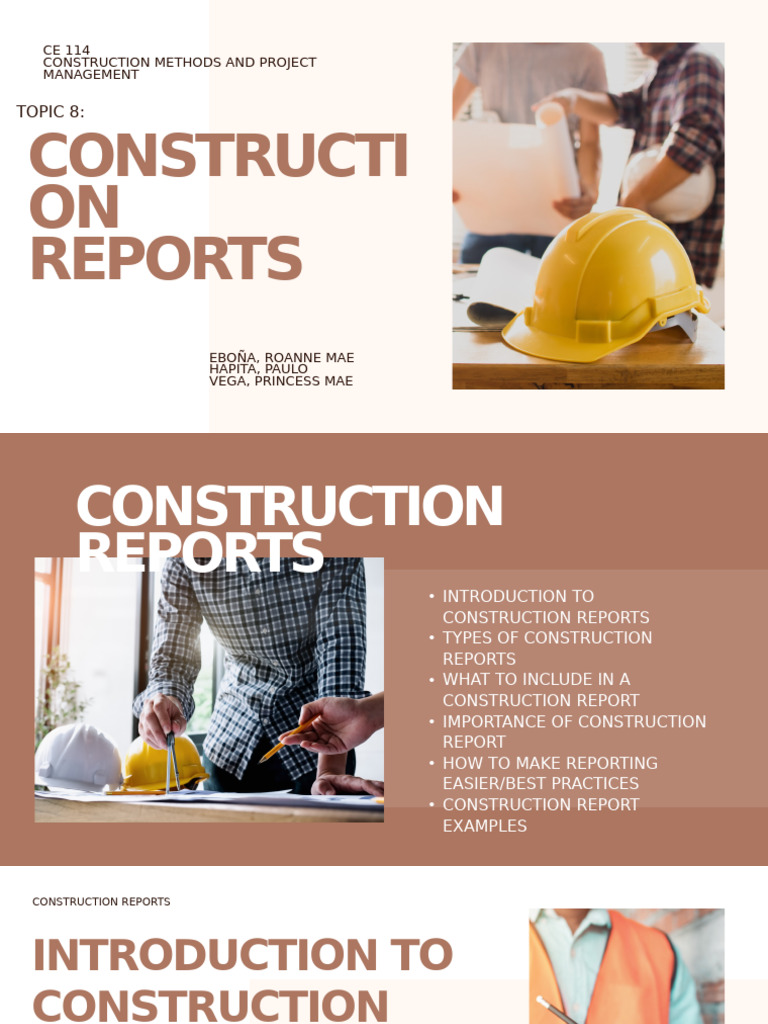 CE 114
CONSTRUCTION METHODS AND PROJECT MANAGEMENT

TOPIC 8:

CONSTRUCTION REPORTS

EBOÑA, ROANNE MAE
HAPITA, PAULO
VEGA, PRINCESS MAE

CONSTRUCTION REPORTS

• INTRODUCTION TO CONSTRUCTION REPORTS
• TYPES OF CONSTRUCTION REPORTS
• WHAT TO INCLUDE IN A CONSTRUCTION REPORT
• IMPORTANCE OF CONSTRUCTION REPORT
• HOW TO MAKE REPORTING EASIER/BEST PRACTICES
• CONSTRUCTION REPORT EXAMPLES

CONSTRUCTION REPORTS

INTRODUCTION TO CONSTRUCTION